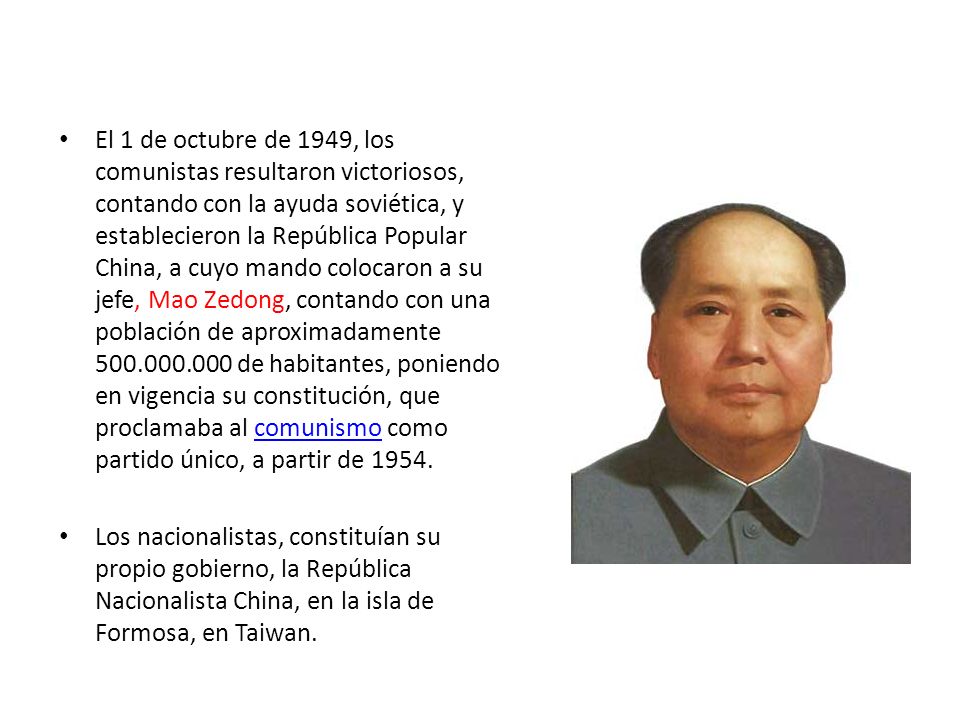 • El 1 de octubre de 1949, los comunistas resultaron victoriosos, contando con la ayuda soviética, y establecieron la República Popular China, a cuyo mando colocaron a su jefe, Mao Zedong, contando con una población de aproximadamente 500.000.000 de habitantes, poniendo en vigencia su constitución, que proclamaba al comunismo como partido único, a partir de 1954.

• Los nacionalistas, constituían su propio gobierno, la República Nacionalista China, en la isla de Formosa, en Taiwan.